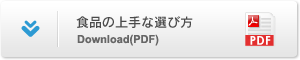 食品の上手な選び方
Download(PDF)

PDF